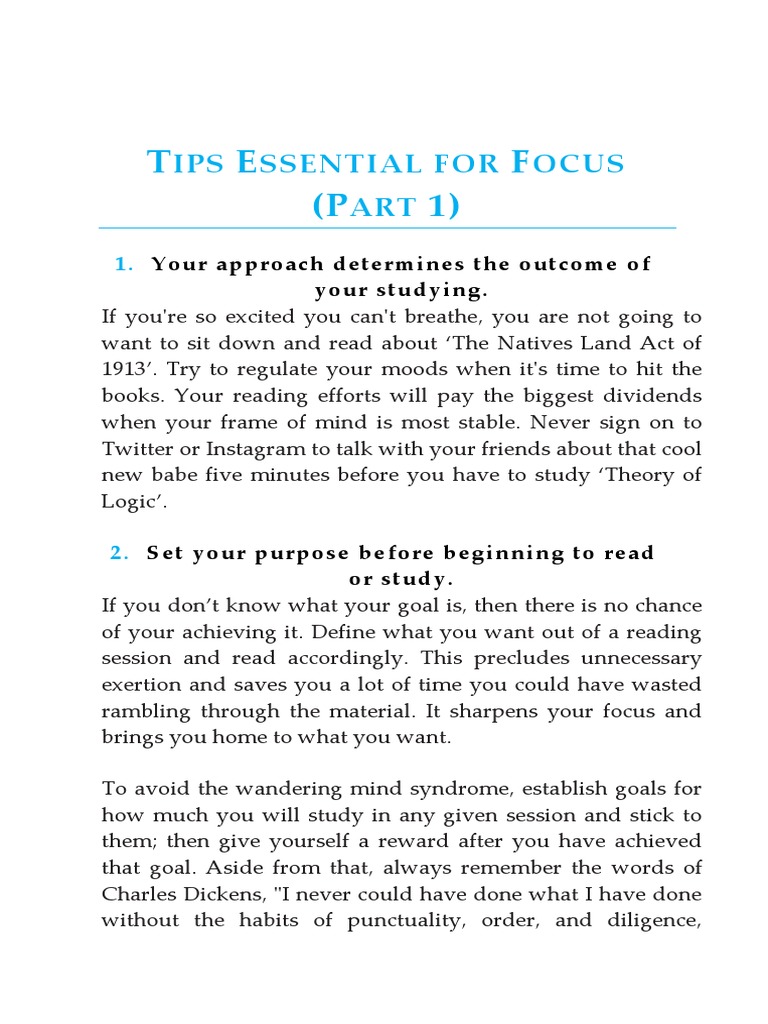 TIPS ESSENTIAL FOR FOCUS
(PART 1)

1. Your approach determines the outcome of your studying.

If you're so excited you can't breathe, you are not going to want to sit down and read about 'The Natives Land Act of 1913'. Try to regulate your moods when it's time to hit the books. Your reading efforts will pay the biggest dividends when your frame of mind is most stable. Never sign on to Twitter or Instagram to talk with your friends about that cool new babe five minutes before you have to study 'Theory of Logic'.

2. Set your purpose before beginning to read or study.

If you don't know what your goal is, then there is no chance of your achieving it. Define what you want out of a reading session and read accordingly. This precludes unnecessary exertion and saves you a lot of time you could have wasted rambling through the material. It sharpens your focus and brings you home to what you want.

To avoid the wandering mind syndrome, establish goals for how much you will study in any given session and stick to them; then give yourself a reward after you have achieved that goal. Aside from that, always remember the words of Charles Dickens, "I never could have done what I have done without the habits of punctuality, order, and diligence,